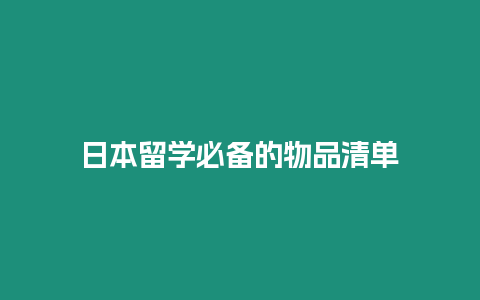 日本留学必备的物品清单